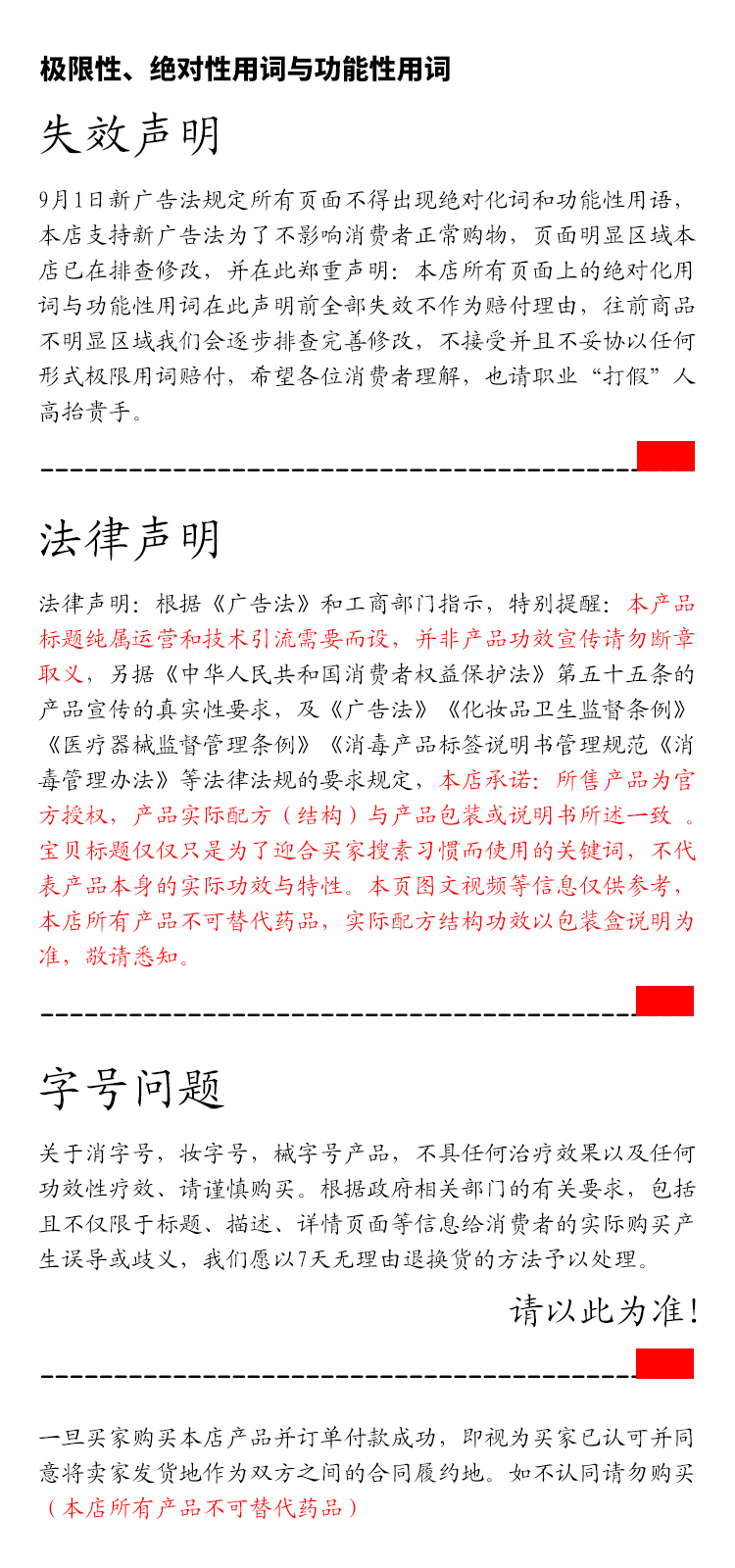 极限性、绝对性用词与功能性用词

失效声明

9月1日新广告法规定所有页面不得出现绝对化词和功能性用语，本店支持新广告法为了不影响消费者正常购物，页面明显区域本店已在排查修改，并在此郑重声明：本店所有页面上的绝对化用词与功能性用词在此声明前全部失效不作为赔付理由，往前商品不明显区域我们会逐步排查完善修改，不接受并且不妥协以任何形式极限用词赔付，希望各位消费者理解，也请职业“打假”人高抬贵手。

法律声明

法律声明：根据《广告法》和工商部门指示，特别提醒：本产品标题纯属运营和技术引流需要而设，并非产品功效宣传请勿断章取义，另据《中华人民共和国消费者权益保护法》第五十五条的产品宣传的真实性要求，及《广告法》《化妆品卫生监督条例》《医疗器械监督管理条例》《消毒产品标签说明书管理规范《消毒管理办法》等法律法规的要求规定，本店承诺：所售产品为官方授权，产品实际配方（结构）与产品包装或说明书所述一致 。宝贝标题仅仅只是为了迎合买家搜索习惯而使用的关键词，不代表产品本身的实际功效与特性。本页图文视频等信息仅供参考，本店所有产品不可替代药品，实际配方结构功效以包装盒说明为准，敬请悉知。

字号问题

关于消字号，妆字号，械字号产品，不具任何治疗效果以及任何功效性疗效、请谨慎购买。根据政府相关部门的有关要求，包括且不仅限于标题、描述、详情页面等信息给消费者的实际购买产生误导或歧义，我们愿以7天无理由退换货的方法予以处理。

请以此为准！

一旦买家购买本店产品并订单付款成功，即视为买家已认可并同意将卖家发货地作为双方之间的合同履约地。如不认同请勿购买（本店所有产品不可替代药品）